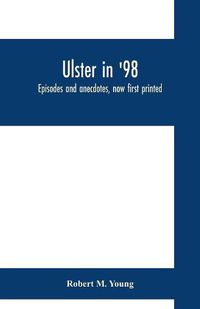 Ulster in '98

Episodes and anecdotes, now first printed

Robert M. Young